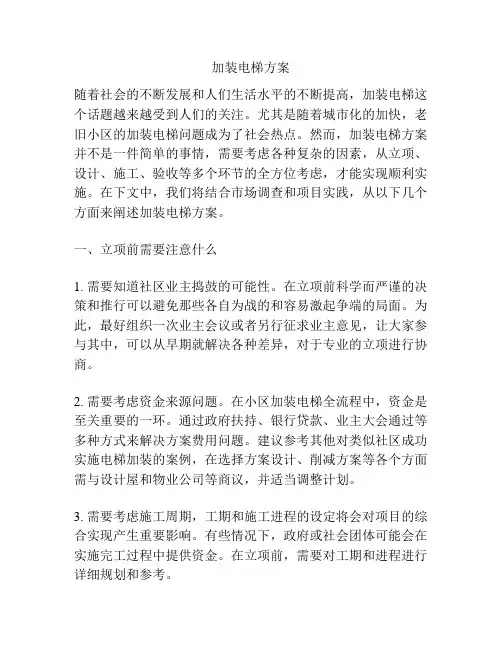 加装电梯方案

随着社会的不断发展和人们生活水平的不断提高，加装电梯这个话题越来越受到人们的关注。尤其是随着城市化的加快，老旧小区的加装电梯问题成为了社会热点。然而，加装电梯方案并不是一件简单的事情，需要考虑各种复杂的因素，从立项、设计、施工、验收等多个环节的全方位考虑，才能实现顺利实施。在下文中，我们将结合市场调查和项目实践，从以下几个方面来阐述加装电梯方案。

一、立项前需要注意什么

1. 需要知道社区业主捣鼓的可能性。在立项前科学而严谨的决策和推行可以避免那些各自为战的和容易激起争端的局面。为此，最好组织一次业主会议或者另行征求业主意见，让大家参与其中，可以从早期就解决各种差异，对于专业的立项进行协商。

2. 需要考虑资金来源问题。在小区加装电梯全流程中，资金是至关重要的一环。通过政府扶持、银行贷款、业主大会通过等多种方式来解决方案费用问题。建议参考其他对类似社区成功实施电梯加装的案例，在选择方案设计、削减方案等各个方面需与设计屋和物业公司等商议，并适当调整计划。

3. 需要考虑施工周期，工期和施工进程的设定将会对项目的综合实现产生重要影响。有些情况下，政府或社会团体可能会在实施完工过程中提供资金。在立项前，需要对工期和进程进行详细规划和参考。